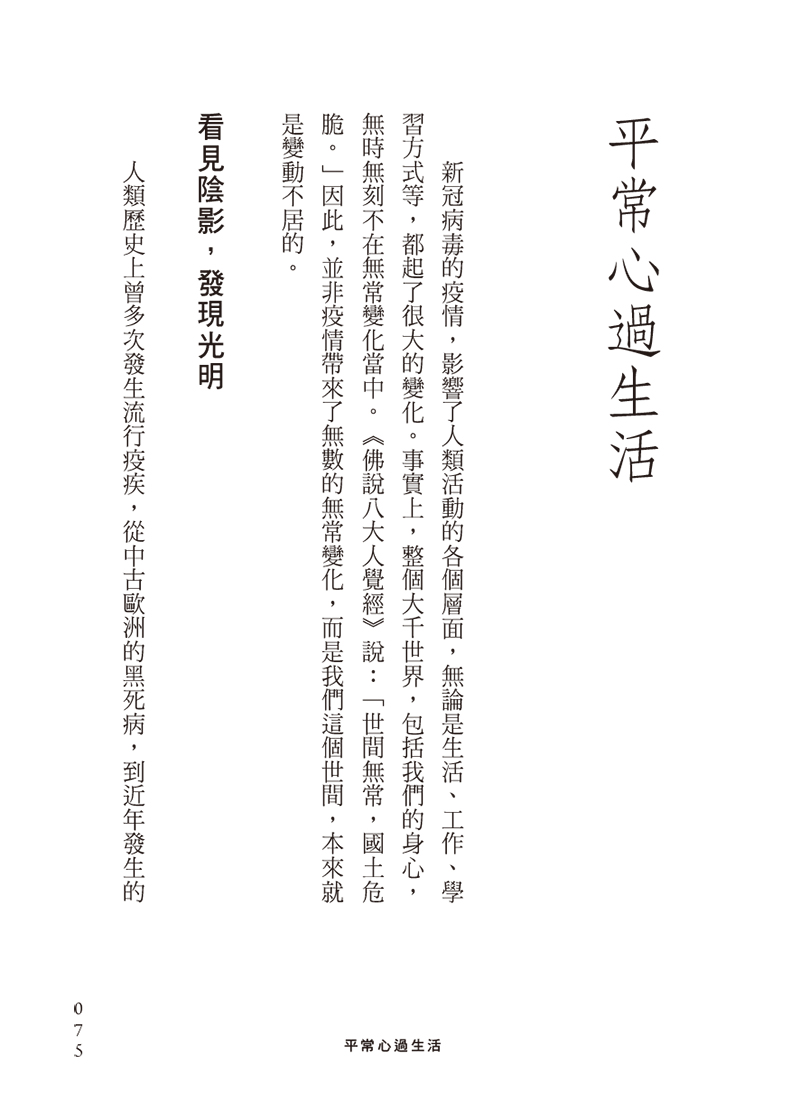 平常心過生活

新冠病毒的疫情，影響了人類活動的各個層面，無論是生活、工作、學習方式等，都起了很大的變化。事實上，整個大千世界，包括我們的身心，無時無刻不在無常變化當中。《佛說八大人覺經》說：「世間無常，國土危脆。」因此，並非疫情帶來了無數的無常變化，而是我們這個世間，本來就是變動不居的。

看見陰影，發現光明

人類歷史上曾多次發生流行疫疾，從中古歐洲的黑死病，到近年發生的

075

平常心過生活